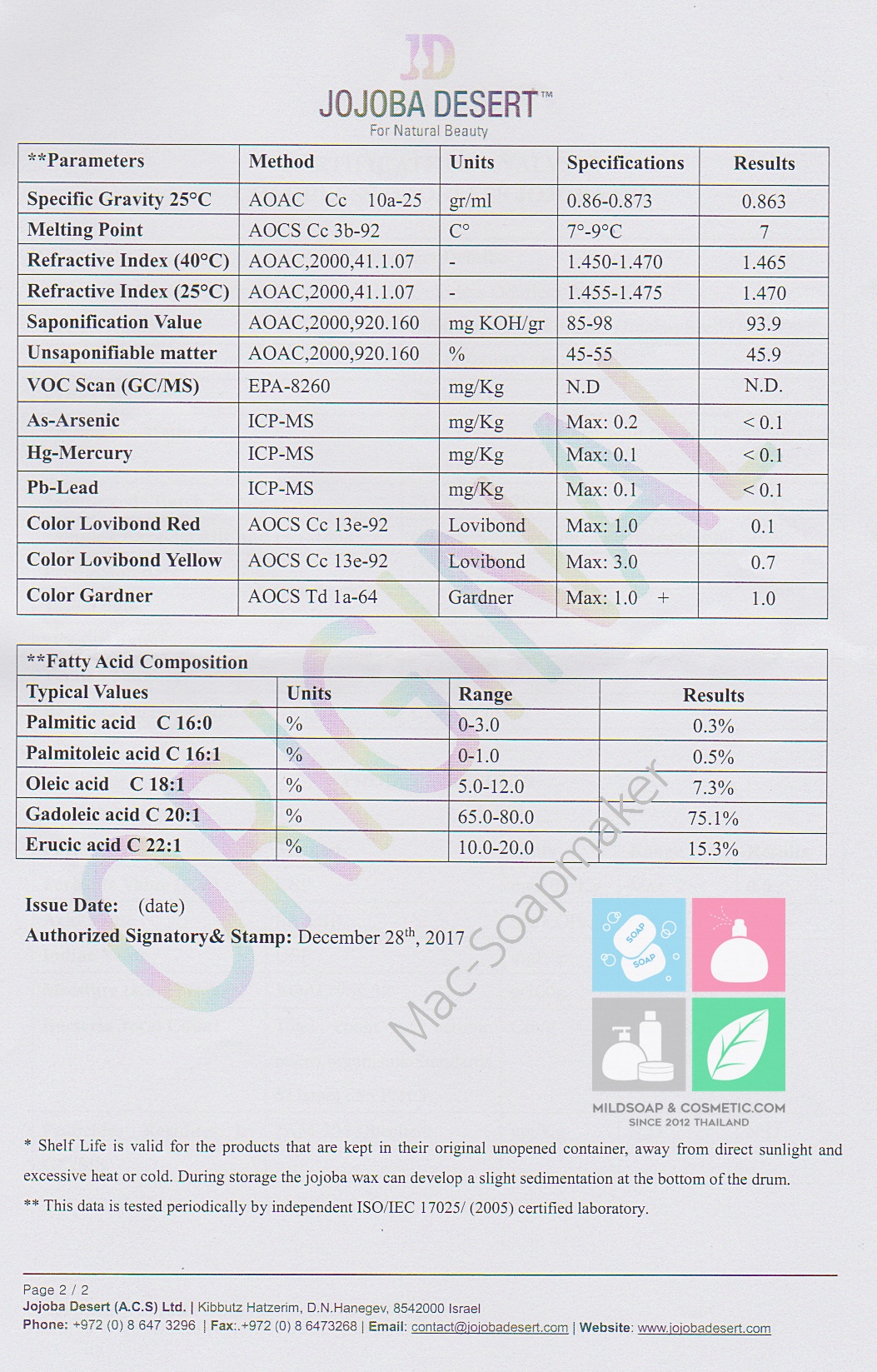 JD
JOJOBA DESERT™
For Natural Beauty

| **Parameters | Method | Units | Specifications | Results |
|---|---|---|---|---|
| Specific Gravity 25°C | AOAC Cc 10a-25 | gr/ml | 0.86-0.873 | 0.863 |
| Melting Point | AOCS Cc 3b-92 | C° | 7°-9°C | 7 |
| Refractive Index (40°C) | AOAC,2000,41.1.07 | - | 1.450-1.470 | 1.465 |
| Refractive Index (25°C) | AOAC,2000,41.1.07 | - | 1.455-1.475 | 1.470 |
| Saponification Value | AOAC,2000,920.160 | mg KOH/gr | 85-98 | 93.9 |
| Unsaponifiable matter | AOAC,2000,920.160 | % | 45-55 | 45.9 |
| VOC Scan (GC/MS) | EPA-8260 | mg/Kg | N.D | N.D. |
| As-Arsenic | ICP-MS | mg/Kg | Max: 0.2 | < 0.1 |
| Hg-Mercury | ICP-MS | mg/Kg | Max: 0.1 | < 0.1 |
| Pb-Lead | ICP-MS | mg/Kg | Max: 0.1 | < 0.1 |
| Color Lovibond Red | AOCS Cc 13e-92 | Lovibond | Max: 1.0 | 0.1 |
| Color Lovibond Yellow | AOCS Cc 13e-92 | Lovibond | Max: 3.0 | 0.7 |
| Color Gardner | AOCS Td 1a-64 | Gardner | Max: 1.0 + | 1.0 |

**Fatty Acid Composition

| Typical Values | Units | Range | Results |
|---|---|---|---|
| Palmitic acid C 16:0 | % | 0-3.0 | 0.3% |
| Palmitoleic acid C 16:1 | % | 0-1.0 | 0.5% |
| Oleic acid C 18:1 | % | 5.0-12.0 | 7.3% |
| Gadoleic acid C 20:1 | % | 65.0-80.0 | 75.1% |
| Erucic acid C 22:1 | % | 10.0-20.0 | 15.3% |

Issue Date: (date)
Authorized Signatory& Stamp: December 28$^{th}$, 2017

ORIGINAL

Mac-Soapmaker

SOAP SOAP
MILDSOAP & COSMETIC.COM
SINCE 2012 THAILAND

* Shelf Life is valid for the products that are kept in their original unopened container, away from direct sunlight and excessive heat or cold. During storage the jojoba wax can develop a slight sedimentation at the bottom of the drum.
** This data is tested periodically by independent ISO/IEC 17025/ (2005) certified laboratory.

Page 2 / 2
Jojoba Desert (A.C.S) Ltd. | Kibbutz Hatzerim, D.N.Hanegev, 8542000 Israel
Phone: +972 (0) 8 647 3296 | Fax:.+972 (0) 8 6473268 | Email: contact@jojobadesert.com | Website: www.jojobadesert.com